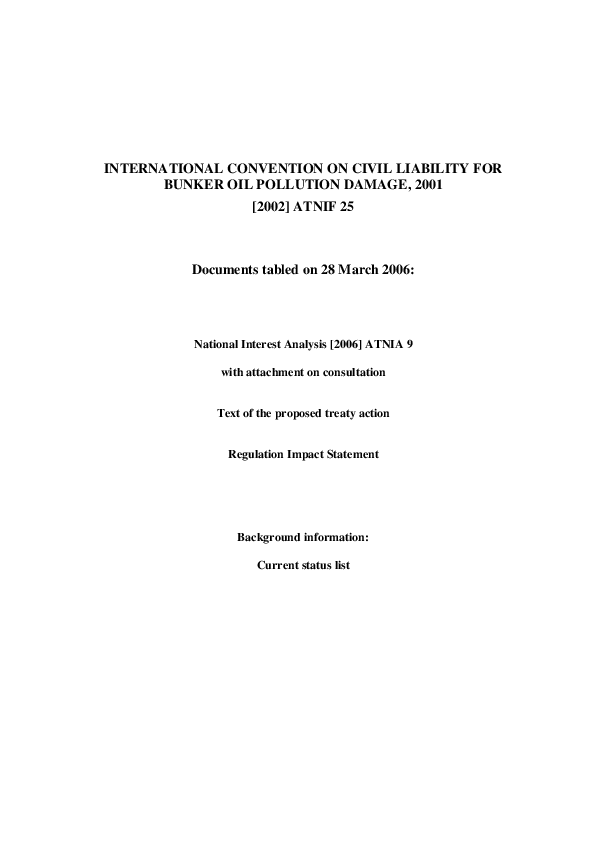 INTERNATIONAL CONVENTION ON CIVIL LIABILITY FOR BUNKER OIL POLLUTION DAMAGE, 2001
[2002] ATNIF 25

Documents tabled on 28 March 2006:

National Interest Analysis [2006] ATNIA 9

with attachment on consultation

Text of the proposed treaty action

Regulation Impact Statement

Background information:

Current status list